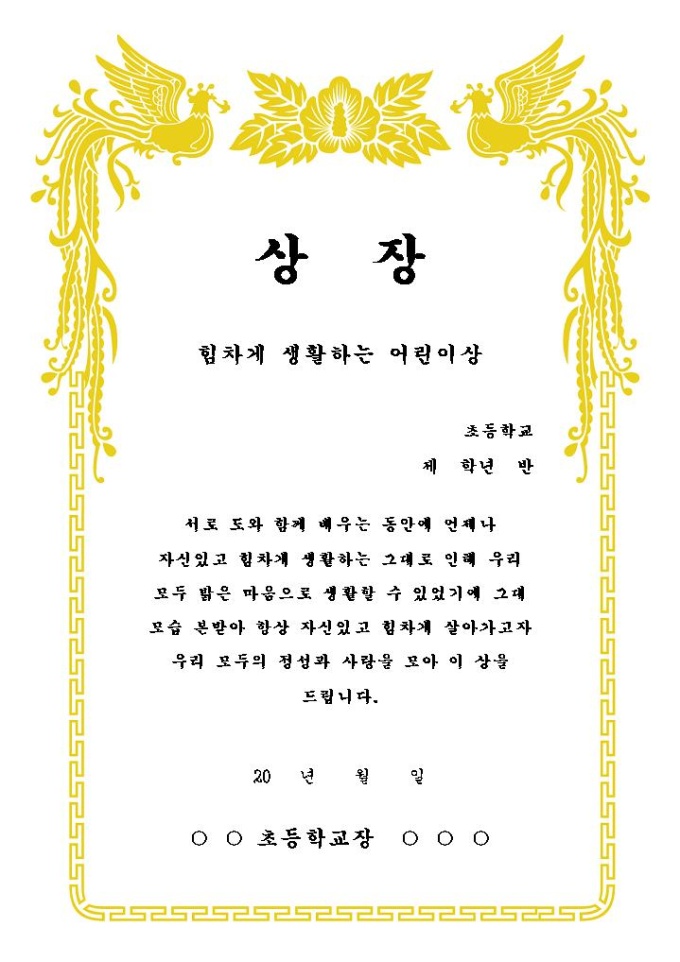 상 장

힘차게 생활하는 어린이상

초등학교
제 학년 반

서로 도와 함께 배우는 동안에 언제나 자신있고 힘차게 생활하는 그대로 인해 우리 모두 밝은 마음으로 생활할 수 있었기에 그대 모습 본받아 항상 자신있고 힘차게 살아가고자 우리 모두의 정성과 사랑을 모아 이 상을 드립니다.

20 년 월 일

○ ○ 초등학교장 ○ ○ ○